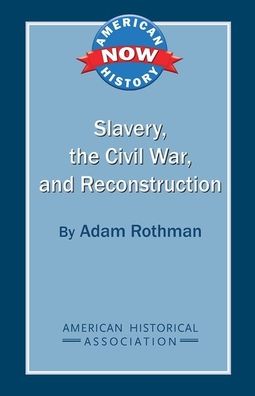 AMERICAN
NOW
HISTORY

Slavery, the Civil War, and Reconstruction

By Adam Rothman

AMERICAN HISTORICAL ASSOCIATION